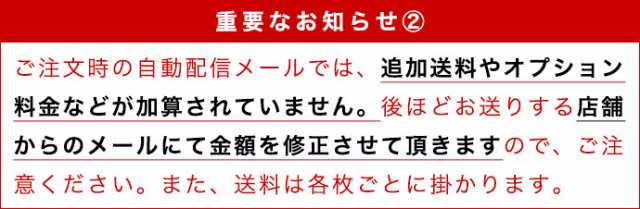 重要なお知らせ②

ご注文時の自動配信メールでは、追加送料やオプション料金などが加算されていません。後ほどお送りする店舗からのメールにて金額を修正させて頂きますので、ご注意ください。また、送料は各枚ごとに掛かります。